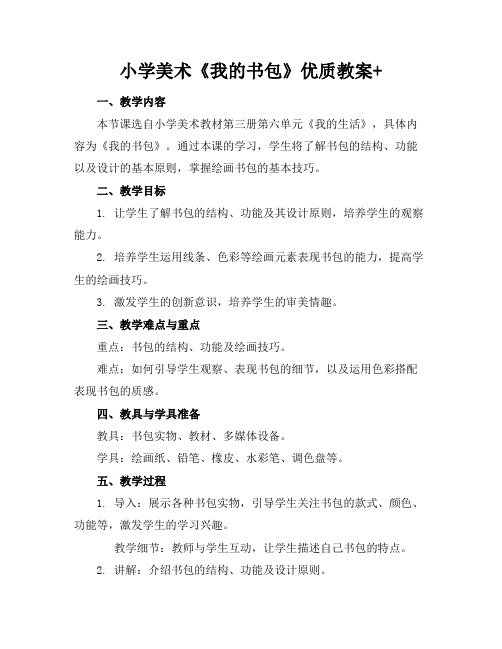 小学美术《我的书包》优质教案+

一、教学内容

本节课选自小学美术教材第三册第六单元《我的生活》，具体内容为《我的书包》。通过本课的学习，学生将了解书包的结构、功能以及设计的基本原则，掌握绘画书包的基本技巧。

二、教学目标

1. 让学生了解书包的结构、功能及其设计原则，培养学生的观察能力。

2. 培养学生运用线条、色彩等绘画元素表现书包的能力，提高学生的绘画技巧。

3. 激发学生的创新意识，培养学生的审美情趣。

三、教学难点与重点

重点：书包的结构、功能及绘画技巧。

难点：如何引导学生观察、表现书包的细节，以及运用色彩搭配表现书包的质感。

四、教具与学具准备

教具：书包实物、教材、多媒体设备。

学具：绘画纸、铅笔、橡皮、水彩笔、调色盘等。

五、教学过程

1. 导入：展示各种书包实物，引导学生关注书包的款式、颜色、功能等，激发学生的学习兴趣。

教学细节：教师与学生互动，让学生描述自己书包的特点。

2. 讲解：介绍书包的结构、功能及设计原则。